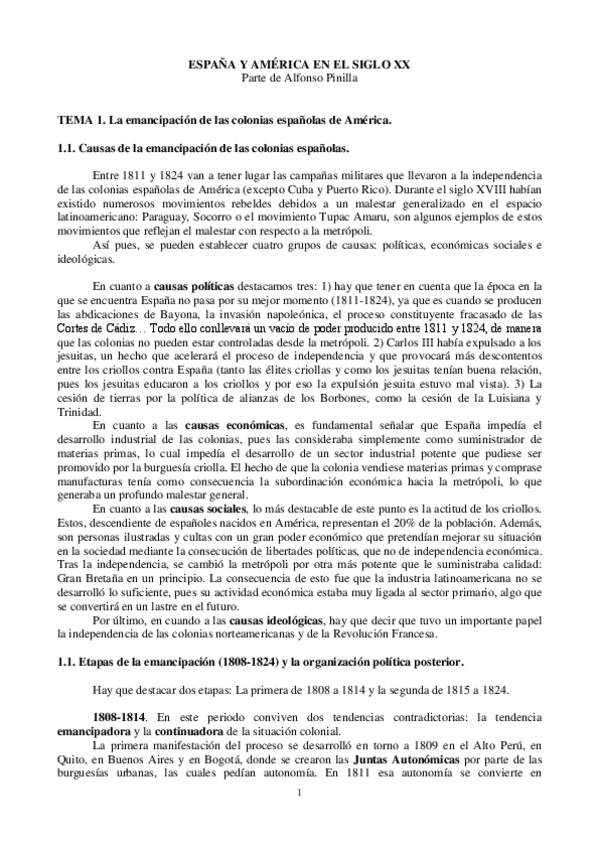 ESPAÑA Y AMÉRICA EN EL SIGLO XX
Parte de Alfonso Pinilla

TEMA 1. La emancipación de las colonias españolas de América.

1.1. Causas de la emancipación de las colonias españolas.

Entre 1811 y 1824 van a tener lugar las campañas militares que llevaron a la independencia de las colonias españolas de América (excepto Cuba y Puerto Rico). Durante el siglo XVIII habían existido numerosos movimientos rebeldes debidos a un malestar generalizado en el espacio latinoamericano: Paraguay, Socorro o el movimiento Tupac Amaru, son algunos ejemplos de estos movimientos que reflejan el malestar con respecto a la metrópoli.

Así pues, se pueden establecer cuatro grupos de causas: políticas, económicas sociales e ideológicas.

En cuanto a causas políticas destacamos tres: 1) hay que tener en cuenta que la época en la que se encuentra España no pasa por su mejor momento (1811-1824), ya que es cuando se producen las abdicaciones de Bayona, la invasión napoleónica, el proceso constituyente fracasado de las Cortes de Cádiz… Todo ello conllevará un vacío de poder producido entre 1811 y 1824, de manera que las colonias no pueden estar controladas desde la metrópoli. 2) Carlos III había expulsado a los jesuitas, un hecho que acelerará el proceso de independencia y que provocará más descontentos entre los criollos contra España (tanto las élites criollas y como los jesuitas tenían buena relación, pues los jesuitas educaron a los criollos y por eso la expulsión jesuita estuvo mal vista). 3) La cesión de tierras por la política de alianzas de los Borbones, como la cesión de la Luisiana y Trinidad.

En cuanto a las causas económicas, es fundamental señalar que España impedía el desarrollo industrial de las colonias, pues las consideraba simplemente como suministrador de materias primas, lo cual impedía el desarrollo de un sector industrial potente que pudiese ser promovido por la burguesía criolla. El hecho de que la colonia vendiese materias primas y comprase manufacturas tenía como consecuencia la subordinación económica hacia la metrópoli, lo que generaba un profundo malestar general.

En cuanto a las causas sociales, lo más destacable de este punto es la actitud de los criollos. Estos, descendiente de españoles nacidos en América, representan el 20% de la población. Además, son personas ilustradas y cultas con un gran poder económico que pretendían mejorar su situación en la sociedad mediante la consecución de libertades políticas, que no de independencia económica. Tras la independencia, se cambió la metrópoli por otra más potente que le suministraba calidad: Gran Bretaña en un principio. La consecuencia de esto fue que la industria latinoamericana no se desarrolló lo suficiente, pues su actividad económica estaba muy ligada al sector primario, algo que se convertirá en un lastre en el futuro.

Por último, en cuando a las causas ideológicas, hay que decir que tuvo un importante papel la independencia de las colonias norteamericanas y de la Revolución Francesa.

1.1. Etapas de la emancipación (1808-1824) y la organización política posterior.

Hay que destacar dos etapas: La primera de 1808 a 1814 y la segunda de 1815 a 1824.

1808-1814. En este periodo conviven dos tendencias contradictorias: la tendencia emancipadora y la continuadora de la situación colonial.

La primera manifestación del proceso se desarrolló en torno a 1809 en el Alto Perú, en Quito, en Buenos Aires y en Bogotá, donde se crearon las Juntas Autonómicas por parte de las burguesías urbanas, las cuales pedían autonomía. En 1811 esa autonomía se convierte en

1